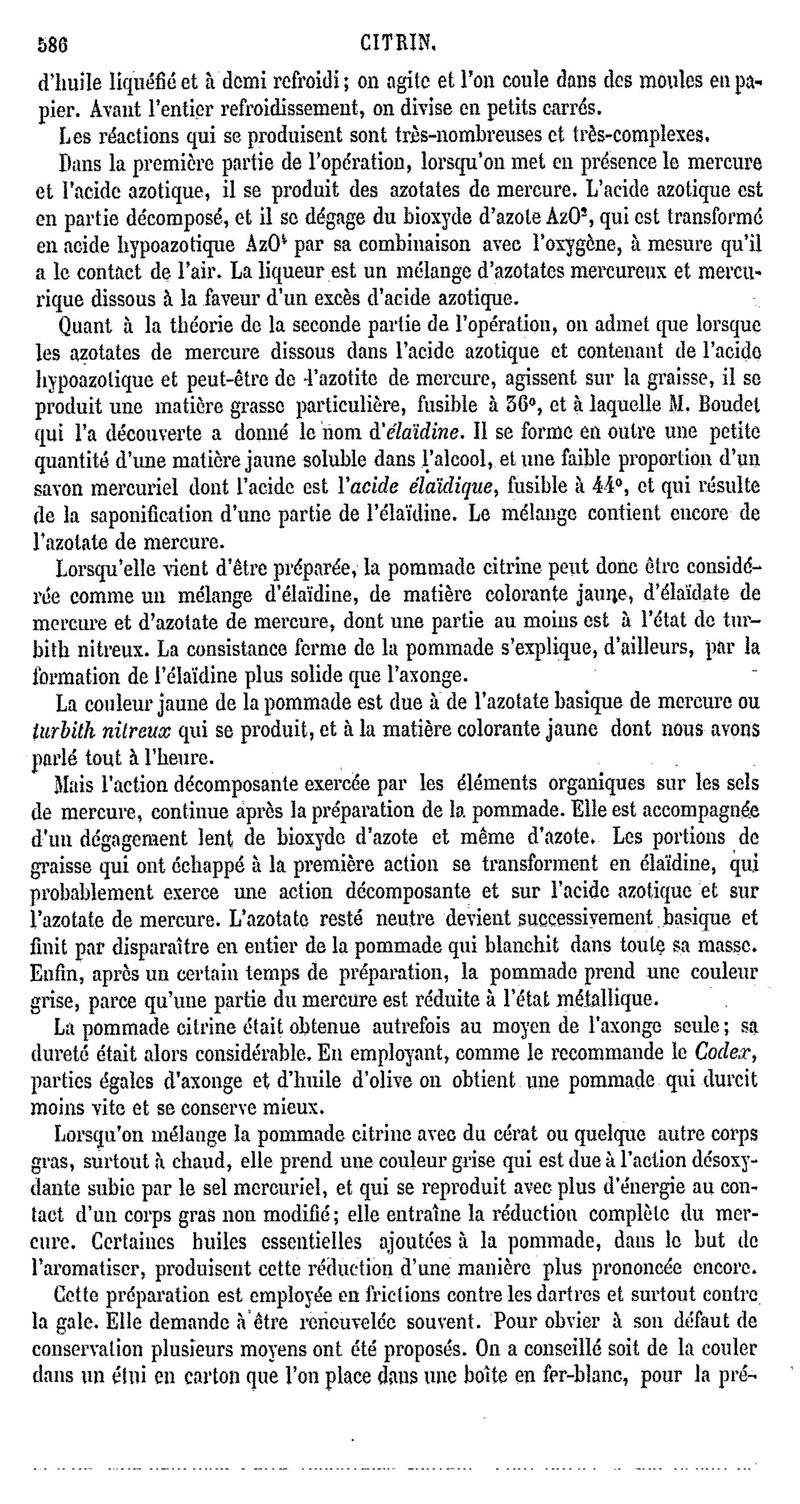 586 CITRIN.

d'huile liquéfié et à demi refroidi; on agite et l'on coule dans des moules en papier. Avant l'entier refroidissement, on divise en petits carrés.

Les réactions qui se produisent sont très-nombreuses et très-complexes.

Dans la première partie de l'opération, lorsqu'on met en présence le mercure et l'acide azotique, il se produit des azotates de mercure. L'acide azotique est en partie décomposé, et il se dégage du bioxyde d'azote $AzO^2$, qui est transformé en acide hypoazotique $AzO^4$ par sa combinaison avec l'oxygène, à mesure qu'il a le contact de l'air. La liqueur est un mélange d'azotates mercureux et mercurique dissous à la faveur d'un excès d'acide azotique.

Quant à la théorie de la seconde partie de l'opération, on admet que lorsque les azotates de mercure dissous dans l'acide azotique et contenant de l'acide hypoazotique et peut-être de l'azotite de mercure, agissent sur la graisse, il se produit une matière grasse particulière, fusible à 36°, et à laquelle M. Boudet qui l'a découverte a donné le nom d'élaïdine. Il se forme en outre une petite quantité d'une matière jaune soluble dans l'alcool, et une faible proportion d'un savon mercuriel dont l'acide est l'acide élaïdique, fusible à 44°, et qui résulte de la saponification d'une partie de l'élaïdine. Le mélange contient encore de l'azotate de mercure.

Lorsqu'elle vient d'être préparée, la pommade citrine peut donc être considérée comme un mélange d'élaïdine, de matière colorante jaune, d'élaïdate de mercure et d'azotate de mercure, dont une partie au moins est à l'état de turbith nitreux. La consistance ferme de la pommade s'explique, d'ailleurs, par la formation de l'élaïdine plus solide que l'axonge.

La couleur jaune de la pommade est due à de l'azotate basique de mercure ou turbith nitreux qui se produit, et à la matière colorante jaune dont nous avons parlé tout à l'heure.

Mais l'action décomposante exercée par les éléments organiques sur les sels de mercure, continue après la préparation de la pommade. Elle est accompagnée d'un dégagement lent de bioxyde d'azote et même d'azote. Les portions de graisse qui ont échappé à la première action se transforment en élaïdine, qui probablement exerce une action décomposante et sur l'acide azotique et sur l'azotate de mercure. L'azotate resté neutre devient successivement basique et finit par disparaître en entier de la pommade qui blanchit dans toute sa masse. Enfin, après un certain temps de préparation, la pommade prend une couleur grise, parce qu'une partie du mercure est réduite à l'état métallique.

La pommade citrine était obtenue autrefois au moyen de l'axonge seule; sa dureté était alors considérable. En employant, comme le recommande le Codex, parties égales d'axonge et d'huile d'olive on obtient une pommade qui durcit moins vite et se conserve mieux.

Lorsqu'on mélange la pommade citrine avec du cérat ou quelque autre corps gras, surtout à chaud, elle prend une couleur grise qui est due à l'action désoxydante subie par le sel mercuriel, et qui se reproduit avec plus d'énergie au contact d'un corps gras non modifié; elle entraîne la réduction complète du mercure. Certaines huiles essentielles ajoutées à la pommade, dans le but de l'aromatiser, produisent cette réduction d'une manière plus prononcée encore.

Cette préparation est employée en frictions contre les dartres et surtout contre la gale. Elle demande à être renouvelée souvent. Pour obvier à son défaut de conservation plusieurs moyens ont été proposés. On a conseillé soit de la couler dans un étui en carton que l'on place dans une boîte en fer-blanc, pour la pré-